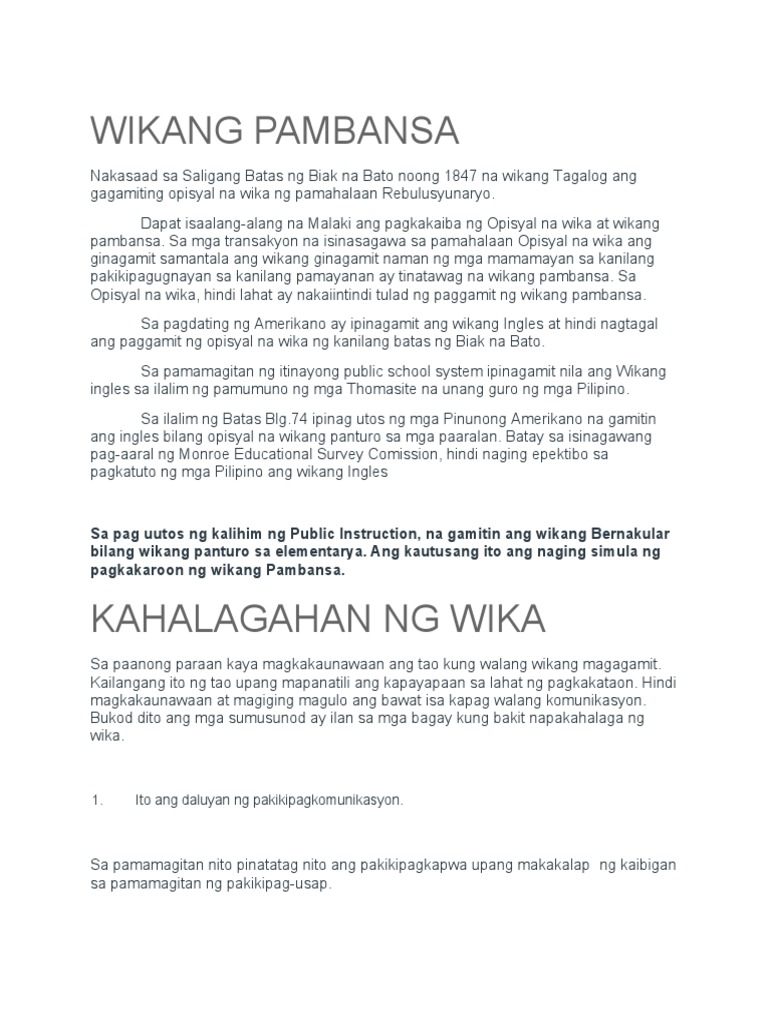 WIKANG PAMBANSA

Nakasaad sa Saligang Batas ng Biak na Bato noong 1847 na wikang Tagalog ang gagamiting opisyal na wika ng pamahalaan Rebulusyunaryo.

Dapat isaalang-alang na Malaki ang pagkakaiba ng Opisyal na wika at wikang pambansa. Sa mga transakyon na isinasagawa sa pamahalaan Opisyal na wika ang ginagamit samantala ang wikang ginagamit naman ng mga mamamayan sa kanilang pakikipagugnayan sa kanilang pamayanan ay tinatawag na wikang pambansa. Sa Opisyal na wika, hindi lahat ay nakaiintindi tulad ng paggamit ng wikang pambansa.

Sa pagdating ng Amerikano ay ipinagamit ang wikang Ingles at hindi nagtagal ang paggamit ng opisyal na wika ng kanilang batas ng Biak na Bato.

Sa pamamagitan ng itinayong public school system ipinagamit nila ang Wikang ingles sa ilalim ng pamumuno ng mga Thomasite na unang guro ng mga Pilipino.

Sa ilalim ng Batas Blg.74 ipinag utos ng mga Pinunong Amerikano na gamitin ang ingles bilang opisyal na wikang panturo sa mga paaralan. Batay sa isinagawang pag-aaral ng Monroe Educational Survey Comission, hindi naging epektibo sa pagkatuto ng mga Pilipino ang wikang Ingles

Sa pag uutos ng kalihim ng Public Instruction, na gamitin ang wikang Bernakular bilang wikang panturo sa elementarya. Ang kautusang ito ang naging simula ng pagkakaroon ng wikang Pambansa.

KAHALAGAHAN NG WIKA

Sa paanong paraan kaya magkakaunawaan ang tao kung walang wikang magagamit. Kailangang ito ng tao upang mapanatili ang kapayapaan sa lahat ng pagkakataon. Hindi magkakaunawaan at magiging magulo ang bawat isa kapag walang komunikasyon. Bukod dito ang mga sumusunod ay ilan sa mga bagay kung bakit napakahalaga ng wika.

1. Ito ang daluyan ng pakikipagkomunikasyon.

Sa pamamagitan nito pinatatag nito ang pakikipagkapwa upang makakalap ng kaibigan sa pamamagitan ng pakikipag-usap.